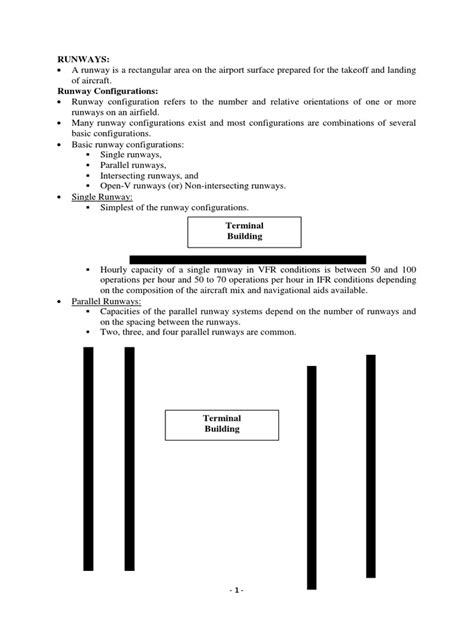 RUNWAYS:

• A runway is a rectangular area on the airport surface prepared for the takeoff and landing of aircraft.

Runway Configurations:

• Runway configuration refers to the number and relative orientations of one or more runways on an airfield.
• Many runway configurations exist and most configurations are combinations of several basic configurations.
• Basic runway configurations:
  ▪ Single runways,
  ▪ Parallel runways,
  ▪ Intersecting runways, and
  ▪ Open-V runways (or) Non-intersecting runways.
• Single Runway:
  ▪ Simplest of the runway configurations.

Terminal Building

  ▪ Hourly capacity of a single runway in VFR conditions is between 50 and 100 operations per hour and 50 to 70 operations per hour in IFR conditions depending on the composition of the aircraft mix and navigational aids available.
• Parallel Runways:
  ▪ Capacities of the parallel runway systems depend on the number of runways and on the spacing between the runways.
  ▪ Two, three, and four parallel runways are common.

Terminal Building

- 1 -